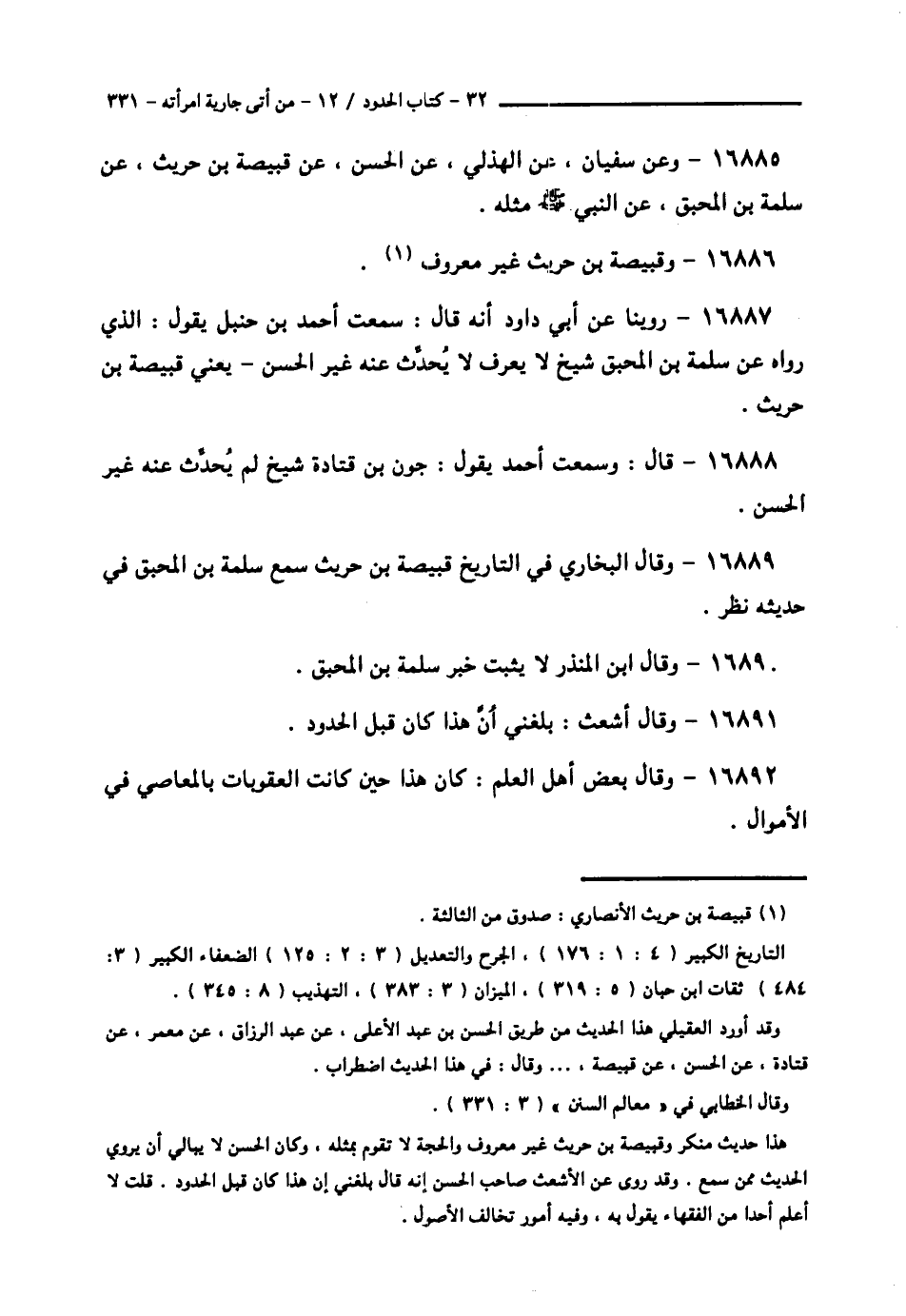 ٣٢ - كتاب الحدود / ١٢ - من أتى جارية امرأته - ٣٣١

١٦٨٨٥ - وعن سفيان ، عن الهذلي ، عن الحسن ، عن قبيصة بن حريث ، عن سلمة بن المحبق ، عن النبي ﷺ مثله .

١٦٨٨٦ - وقبيصة بن حريث غير معروف (١) .

١٦٨٨٧ - روينا عن أبي داود أنه قال : سمعت أحمد بن حنبل يقول : الذي رواه عن سلمة بن المحبق شيخ لا يعرف لا يُحدِّث عنه غير الحسن - يعني قبيصة بن حريث .

١٦٨٨٨ - قال : وسمعت أحمد يقول : جون بن قتادة شيخ لم يُحدِّث عنه غير الحسن .

١٦٨٨٩ - وقال البخاري في التاريخ قبيصة بن حريث سمع سلمة بن المحبق في حديثه نظر .

١٦٨٩٠ - وقال ابن المنذر لا يثبت خبر سلمة بن المحبق .

١٦٨٩١ - وقال أشعث : بلغني أنَّ هذا كان قبل الحدود .

١٦٨٩٢ - وقال بعض أهل العلم : كان هذا حين كانت العقوبات بالمعاصي في الأموال .

(١) قبيصة بن حريث الأنصاري : صدوق من الثالثة .

التاريخ الكبير ( ٤ : ١ : ١٧٦ ) ، الجرح والتعديل ( ٣ : ٢ : ١٢٥ ) الضعفاء الكبير ( ٣: ٤٨٤ ) ثقات ابن حبان ( ٥ : ٣١٩ ) ، الميزان ( ٣ : ٣٨٣ ) ، التهذيب ( ٨ : ٣٤٥ ) .

وقد أورد العقيلي هذا الحديث من طريق الحسن بن عبد الأعلى ، عن عبد الرزاق ، عن معمر ، عن قتادة ، عن الحسن ، عن قبيصة ، ... وقال : في هذا الحديث اضطراب .

وقال الخطابي في « معالم السنن » ( ٣ : ٣٣١ ) .

هذا حديث منكر وقبيصة بن حريث غير معروف والحجة لا تقوم بمثله ، وكان الحسن لا يبالي أن يروي الحديث ممن سمع . وقد روى عن الأشعث صاحب الحسن إنه قال بلغني إن هذا كان قبل الحدود . قلت لا أعلم أحدا من الفقهاء يقول به ، وفيه أمور تخالف الأصول .